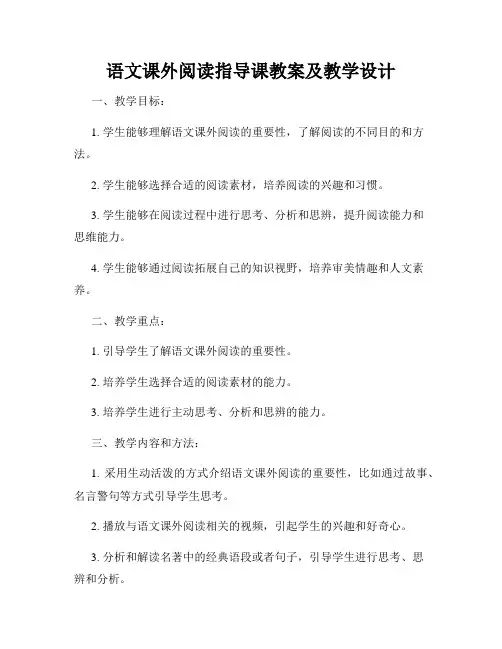 语文课外阅读指导课教案及教学设计

一、教学目标：

1. 学生能够理解语文课外阅读的重要性，了解阅读的不同目的和方法。

2. 学生能够选择合适的阅读素材，培养阅读的兴趣和习惯。

3. 学生能够在阅读过程中进行思考、分析和思辨，提升阅读能力和思维能力。

4. 学生能够通过阅读拓展自己的知识视野，培养审美情趣和人文素养。

二、教学重点：

1. 引导学生了解语文课外阅读的重要性。

2. 培养学生选择合适的阅读素材的能力。

3. 培养学生进行主动思考、分析和思辨的能力。

三、教学内容和方法：

1. 采用生动活泼的方式介绍语文课外阅读的重要性，比如通过故事、名言警句等方式引导学生思考。

2. 播放与语文课外阅读相关的视频，引起学生的兴趣和好奇心。

3. 分析和解读名著中的经典语段或者句子，引导学生进行思考、思辨和分析。